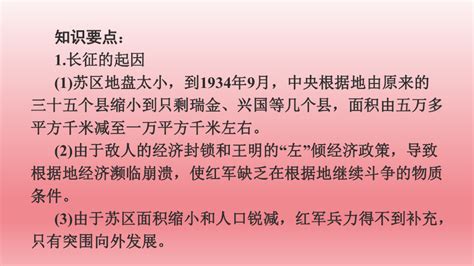 知识要点：

1.长征的起因

(1)苏区地盘太小，到1934年9月，中央根据地由原来的三十五个县缩小到只剩瑞金、兴国等几个县，面积由五万多平方千米减至一万平方千米左右。

(2)由于敌人的经济封锁和王明的“左”倾经济政策，导致根据地经济濒临崩溃，使红军缺乏在根据地继续斗争的物质条件。

(3)由于苏区面积缩小和人口锐减，红军兵力得不到补充，只有突围向外发展。